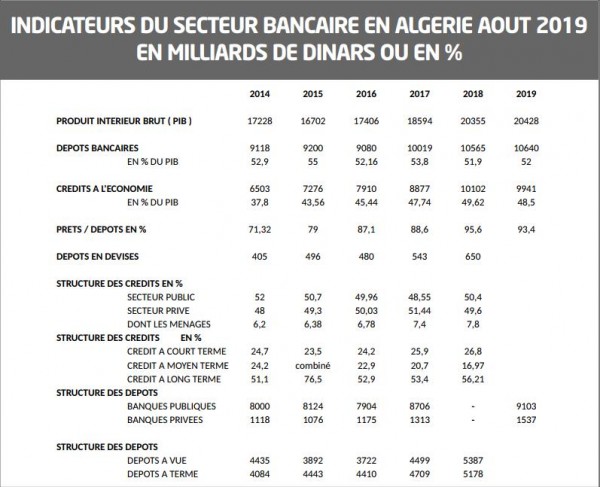 INDICATEURS DU SECTEUR BANCAIRE EN ALGERIE AOUT 2019
EN MILLIARDS DE DINARS OU EN %

| | 2014 | 2015 | 2016 | 2017 | 2018 | 2019 |
|---|---|---|---|---|---|---|
| PRODUIT INTERIEUR BRUT ( PIB ) | 17228 | 16702 | 17406 | 18594 | 20355 | 20428 |
| DEPOTS BANCAIRES | 9118 | 9200 | 9080 | 10019 | 10565 | 10640 |
| EN % DU PIB | 52,9 | 55 | 52,16 | 53,8 | 51,9 | 52 |
| CREDITS A L'ECONOMIE | 6503 | 7276 | 7910 | 8877 | 10102 | 9941 |
| EN % DU PIB | 37,8 | 43,56 | 45,44 | 47,74 | 49,62 | 48,5 |
| PRETS / DEPOTS EN % | 71,32 | 79 | 87,1 | 88,6 | 95,6 | 93,4 |
| DEPOTS EN DEVISES | 405 | 496 | 480 | 543 | 650 | |
| STRUCTURE DES CREDITS EN % | | | | | | |
| SECTEUR PUBLIC | 52 | 50,7 | 49,96 | 48,55 | 50,4 | |
| SECTEUR PRIVE | 48 | 49,3 | 50,03 | 51,44 | 49,6 | |
| DONT LES MENAGES | 6,2 | 6,38 | 6,78 | 7,4 | 7,8 | |
| STRUCTURE DES CREDITS EN % | | | | | | |
| CREDIT A COURT TERME | 24,7 | 23,5 | 24,2 | 25,9 | 26,8 | |
| CREDIT A MOYEN TERME | 24,2 | combiné | 22,9 | 20,7 | 16,97 | |
| CREDIT A LONG TERME | 51,1 | 76,5 | 52,9 | 53,4 | 56,21 | |
| STRUCTURE DES DEPOTS | | | | | | |
| BANQUES PUBLIQUES | 8000 | 8124 | 7904 | 8706 | - | 9103 |
| BANQUES PRIVEES | 1118 | 1076 | 1175 | 1313 | - | 1537 |
| STRUCTURE DES DEPOTS | | | | | | |
| DEPOTS A VUE | 4435 | 3892 | 3722 | 4499 | 5387 | |
| DEPOTS A TERME | 4084 | 4443 | 4410 | 4709 | 5178 | |